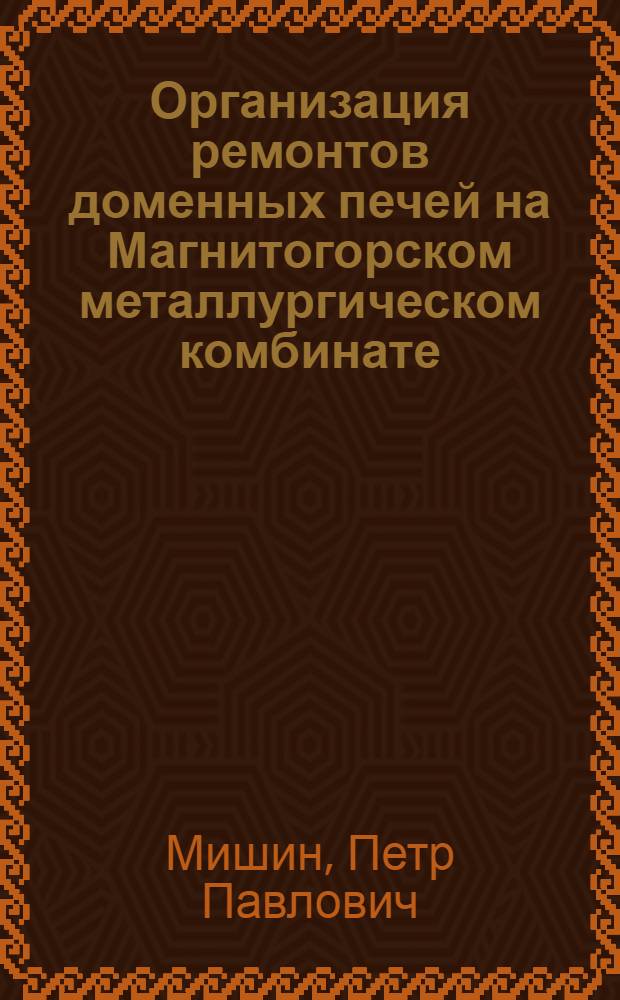 Организация ремонтов доменных печей на Магнитогорском металлургическом комбинате

Мишин, Петр Павлович